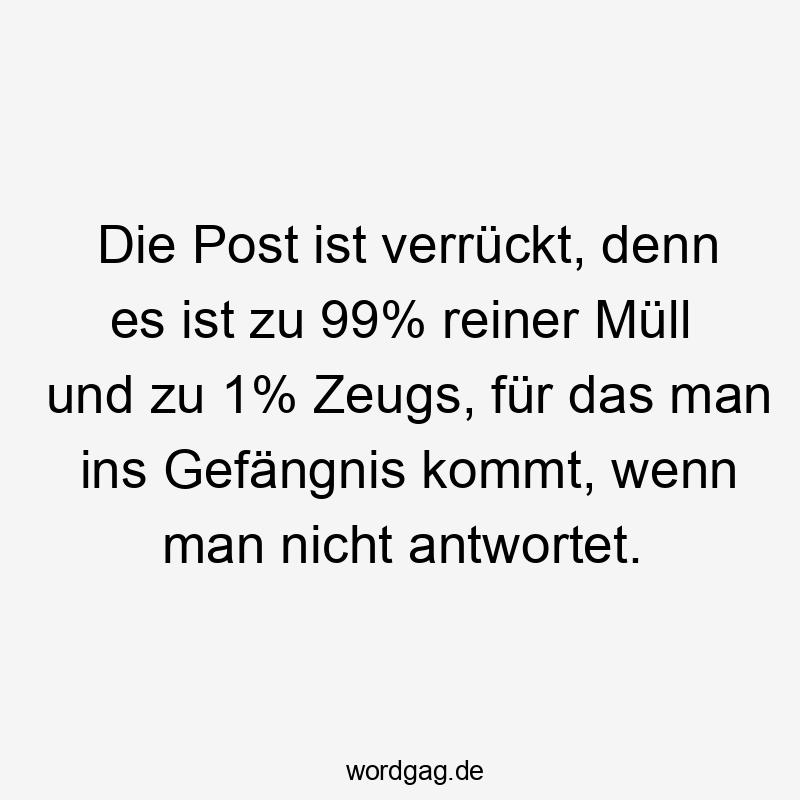 Die Post ist verrückt, denn es ist zu 99% reiner Müll und zu 1% Zeugs, für das man ins Gefängnis kommt, wenn man nicht antwortet.

wordgag.de